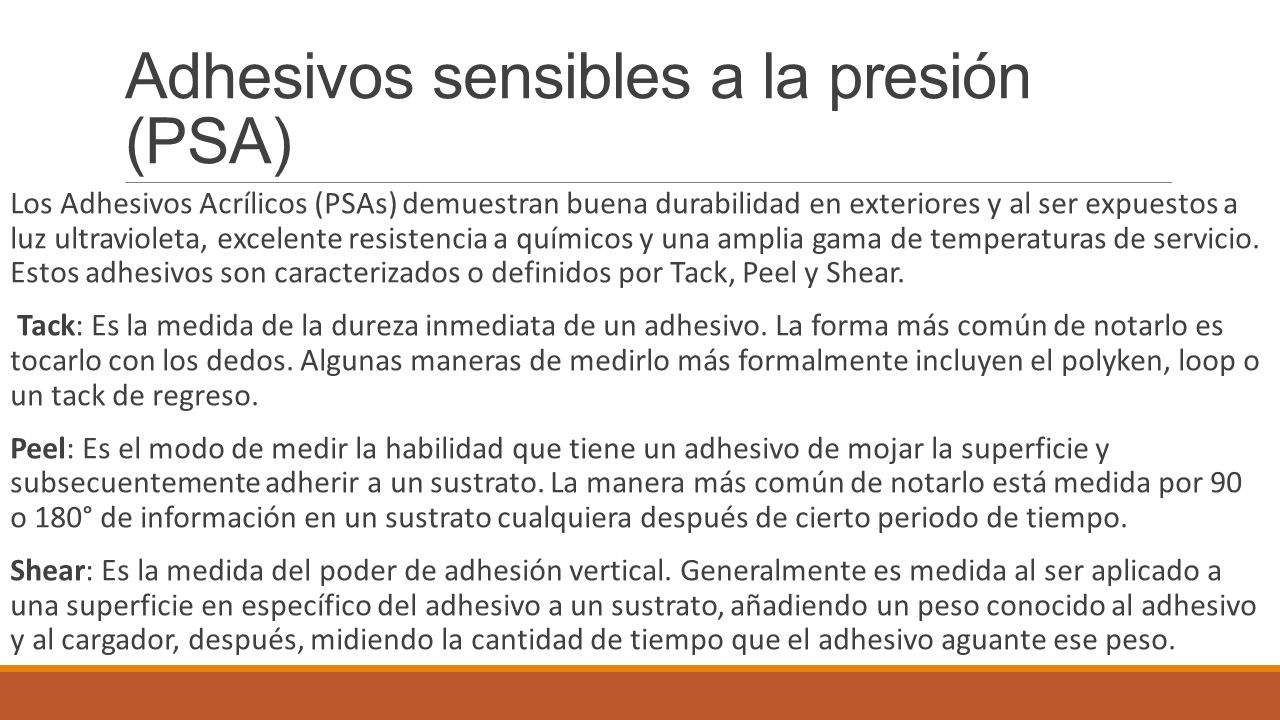 Adhesivos sensibles a la presión (PSA)

Los Adhesivos Acrílicos (PSAs) demuestran buena durabilidad en exteriores y al ser expuestos a luz ultravioleta, excelente resistencia a químicos y una amplia gama de temperaturas de servicio. Estos adhesivos son caracterizados o definidos por Tack, Peel y Shear.

Tack: Es la medida de la dureza inmediata de un adhesivo. La forma más común de notarlo es tocarlo con los dedos. Algunas maneras de medirlo más formalmente incluyen el polyken, loop o un tack de regreso.

Peel: Es el modo de medir la habilidad que tiene un adhesivo de mojar la superficie y subsecuentemente adherir a un sustrato. La manera más común de notarlo está medida por 90 o 180° de información en un sustrato cualquiera después de cierto periodo de tiempo.

Shear: Es la medida del poder de adhesión vertical. Generalmente es medida al ser aplicado a una superficie en específico del adhesivo a un sustrato, añadiendo un peso conocido al adhesivo y al cargador, después, midiendo la cantidad de tiempo que el adhesivo aguante ese peso.